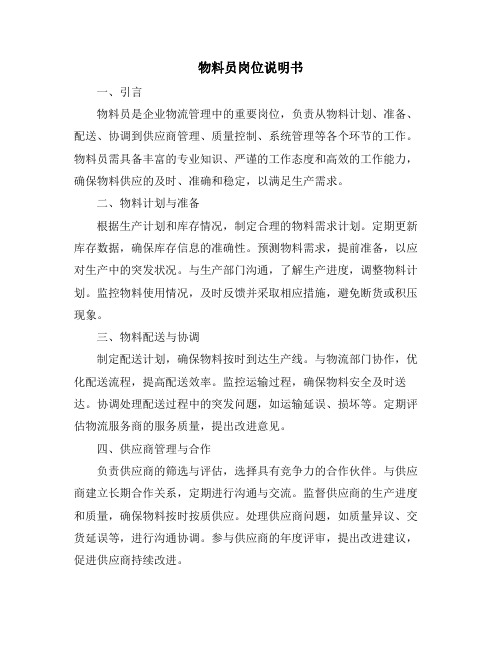 物料员岗位说明书

一、引言

物料员是企业物流管理中的重要岗位，负责从物料计划、准备、配送、协调到供应商管理、质量控制、系统管理等各个环节的工作。物料员需具备丰富的专业知识、严谨的工作态度和高效的工作能力，确保物料供应的及时、准确和稳定，以满足生产需求。

二、物料计划与准备

根据生产计划和库存情况，制定合理的物料需求计划。定期更新库存数据，确保库存信息的准确性。预测物料需求，提前准备，以应对生产中的突发状况。与生产部门沟通，了解生产进度，调整物料计划。监控物料使用情况，及时反馈并采取相应措施，避免断货或积压现象。

三、物料配送与协调

制定配送计划，确保物料按时到达生产线。与物流部门协作，优化配送流程，提高配送效率。监控运输过程，确保物料安全及时送达。协调处理配送过程中的突发问题，如运输延误、损坏等。定期评估物流服务商的服务质量，提出改进意见。

四、供应商管理与合作

负责供应商的筛选与评估，选择具有竞争力的合作伙伴。与供应商建立长期合作关系，定期进行沟通与交流。监督供应商的生产进度和质量，确保物料按时按质供应。处理供应商问题，如质量异议、交货延误等，进行沟通协调。参与供应商的年度评审，提出改进建议，促进供应商持续改进。